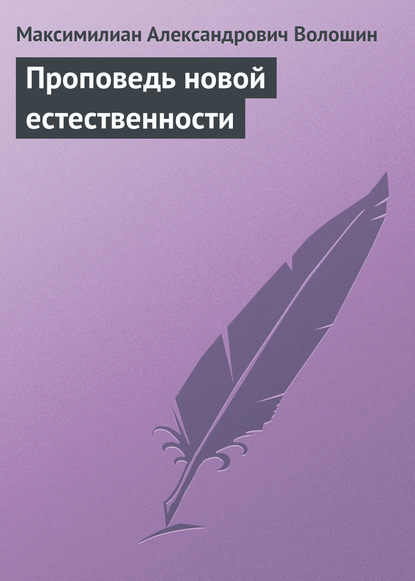 Максимилиан Александрович Волошин

Проповедь новой естественности